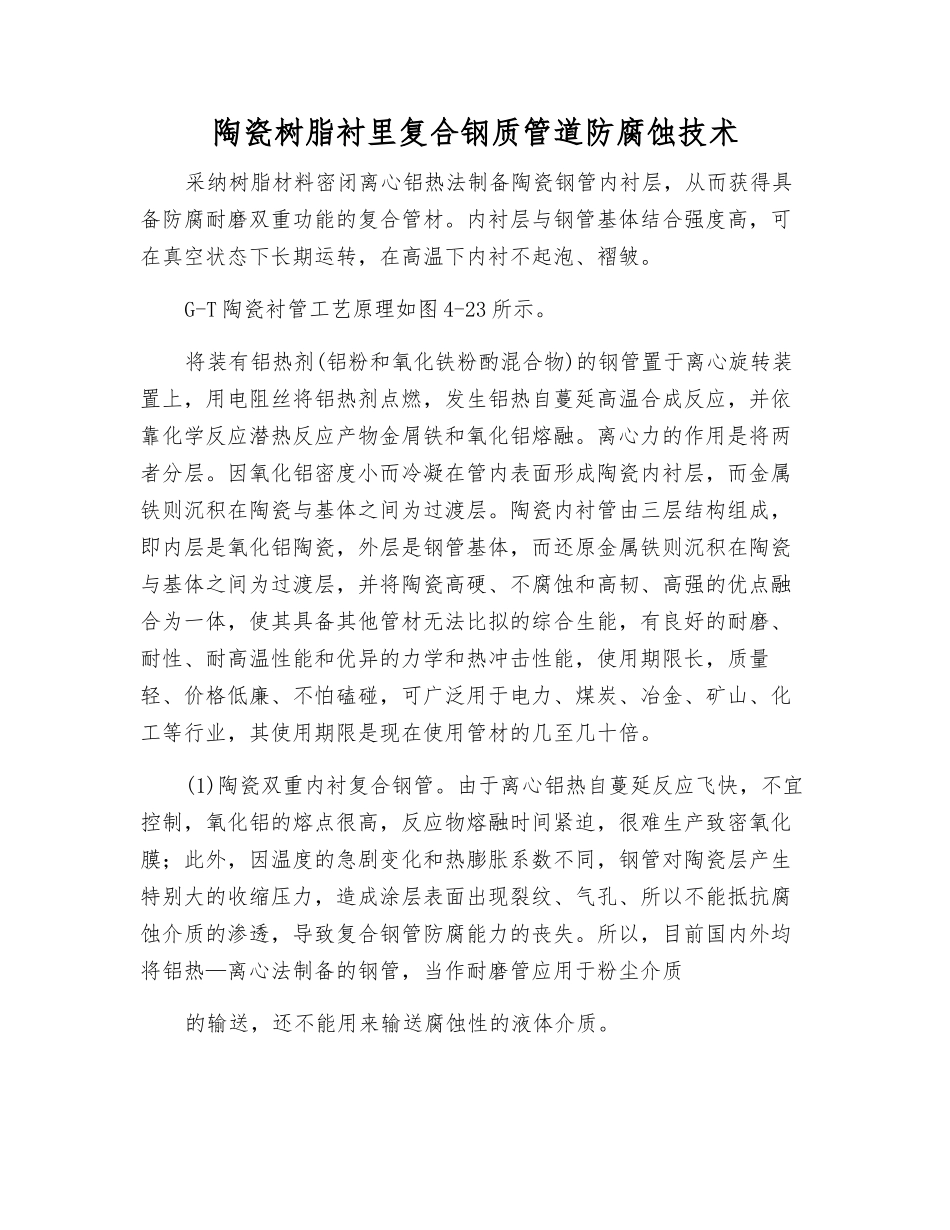 陶瓷树脂衬里复合钢质管道防腐蚀技术

采纳树脂材料密闭离心铝热法制备陶瓷钢管内衬层，从而获得具备防腐耐磨双重功能的复合管材。内衬层与钢管基体结合强度高，可在真空状态下长期运转，在高温下内衬不起泡、褶皱。

G-T陶瓷衬管工艺原理如图4-23所示。

将装有铝热剂(铝粉和氧化铁粉酌混合物)的钢管置于离心旋转装置上，用电阻丝将铝热剂点燃，发生铝热自蔓延高温合成反应，并依靠化学反应潜热反应产物金屑铁和氧化铝熔融。离心力的作用是将两者分层。因氧化铝密度小而冷凝在管内表面形成陶瓷内衬层，而金属铁则沉积在陶瓷与基体之间为过渡层。陶瓷内衬管由三层结构组成，即内层是氧化铝陶瓷，外层是钢管基体，而还原金属铁则沉积在陶瓷与基体之间为过渡层，并将陶瓷高硬、不腐蚀和高韧、高强的优点融合为一体，使其具备其他管材无法比拟的综合生能，有良好的耐磨、耐性、耐高温性能和优异的力学和热冲击性能，使用期限长，质量轻、价格低廉、不怕磕碰，可广泛用于电力、煤炭、冶金、矿山、化工等行业，其使用期限是现在使用管材的几至几十倍。

(1)陶瓷双重内衬复合钢管。由于离心铝热自蔓延反应飞快，不宜控制，氧化铝的熔点很高，反应物熔融时间紧迫，很难生产致密氧化膜；此外，因温度的急剧变化和热膨胀系数不同，钢管对陶瓷层产生特别大的收缩压力，造成涂层表面出现裂纹、气孔、所以不能抵抗腐蚀介质的渗透，导致复合钢管防腐能力的丧失。所以，目前国内外均将铝热—离心法制备的钢管，当作耐磨管应用于粉尘介质

的输送，还不能用来输送腐蚀性的液体介质。